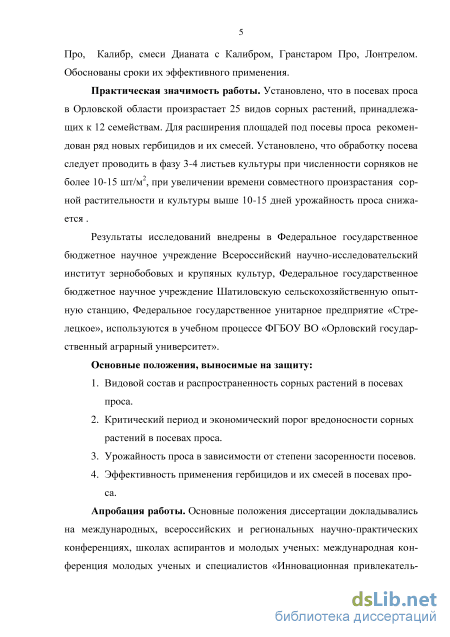 5

Про, Калибр, смеси Дианата с Калибром, Гранстаром Про, Лонтрелом. Обоснованы сроки их эффективного применения.

**Практическая значимость работы.** Установлено, что в посевах проса в Орловской области произрастает 25 видов сорных растений, принадлежащих к 12 семействам. Для расширения площадей под посевы проса рекомендован ряд новых гербицидов и их смесей. Установлено, что обработку посева следует проводить в фазу 3-4 листьев культуры при численности сорняков не более 10-15 шт/м$^2$, при увеличении времени совместного произрастания сорной растительности и культуры выше 10-15 дней урожайность проса снижается .

Результаты исследований внедрены в Федеральное государственное бюджетное научное учреждение Всероссийский научно-исследовательский институт зернобобовых и крупяных культур, Федеральное государственное бюджетное научное учреждение Шатиловскую сельскохозяйственную опытную станцию, Федеральное государственное унитарное предприятие «Стрелецкое», используются в учебном процессе ФГБОУ ВО «Орловский государственный аграрный университет».

**Основные положения, выносимые на защиту:**
1. Видовой состав и распространенность сорных растений в посевах проса.
2. Критический период и экономический порог вредоносности сорных растений в посевах проса.
3. Урожайность проса в зависимости от степени засоренности посевов.
4. Эффективность применения гербицидов и их смесей в посевах проса.

**Апробация работы.** Основные положения диссертации докладывались на международных, всероссийских и региональных научно-практических конференциях, школах аспирантов и молодых ученых: международная конференция молодых ученых и специалистов «Инновационная привлекатель-

dsLib.net
библиотека диссертаций